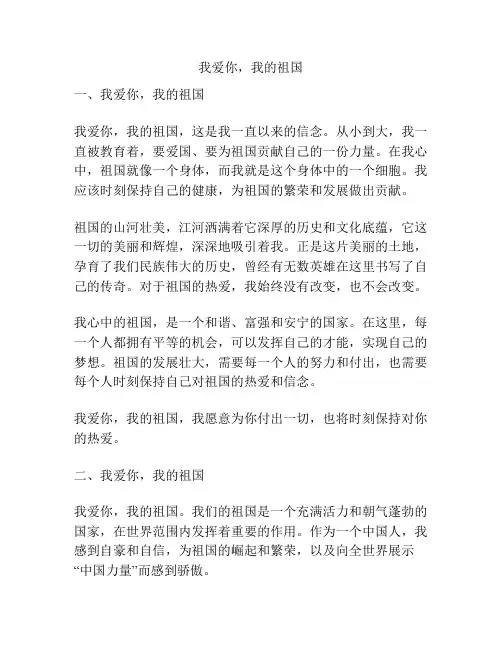 我爱你，我的祖国

一、我爱你，我的祖国

我爱你，我的祖国，这是我一直以来的信念。从小到大，我一直被教育着，要爱国、要为祖国贡献自己的一份力量。在我心中，祖国就像一个身体，而我就是这个身体中的一个细胞。我应该时刻保持自己的健康，为祖国的繁荣和发展做出贡献。

祖国的山河壮美，江河洒满着它深厚的历史和文化底蕴，它这一切的美丽和辉煌，深深地吸引着我。正是这片美丽的土地，孕育了我们民族伟大的历史，曾经有无数英雄在这里书写了自己的传奇。对于祖国的热爱，我始终没有改变，也不会改变。

我心中的祖国，是一个和谐、富强和安宁的国家。在这里，每一个人都拥有平等的机会，可以发挥自己的才能，实现自己的梦想。祖国的发展壮大，需要每一个人的努力和付出，也需要每个人时刻保持自己对祖国的热爱和信念。

我爱你，我的祖国，我愿意为你付出一切，也将时刻保持对你的热爱。

二、我爱你，我的祖国

我爱你，我的祖国。我们的祖国是一个充满活力和朝气蓬勃的国家，在世界范围内发挥着重要的作用。作为一个中国人，我感到自豪和自信，为祖国的崛起和繁荣，以及向全世界展示“中国力量”而感到骄傲。